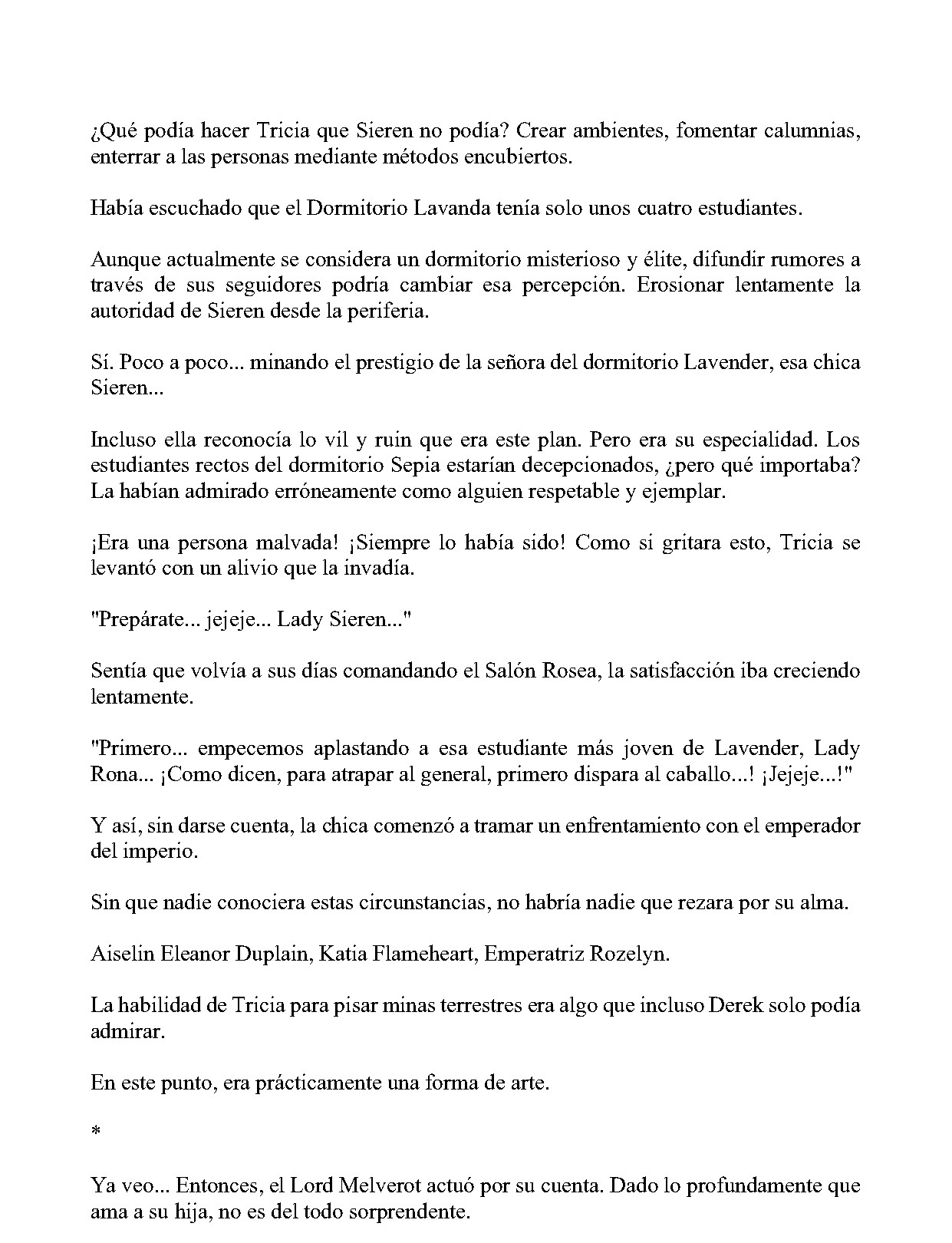 ¿Qué podía hacer Tricia que Sieren no podía? Crear ambientes, fomentar calumnias, enterrar a las personas mediante métodos encubiertos.

Había escuchado que el Dormitorio Lavanda tenía solo unos cuatro estudiantes.

Aunque actualmente se considera un dormitorio misterioso y élite, difundir rumores a través de sus seguidores podría cambiar esa percepción. Erosionar lentamente la autoridad de Sieren desde la periferia.

Sí. Poco a poco... minando el prestigio de la señora del dormitorio Lavender, esa chica Sieren...

Incluso ella reconocía lo vil y ruin que era este plan. Pero era su especialidad. Los estudiantes rectos del dormitorio Sepia estarían decepcionados, ¿pero qué importaba? La habían admirado erróneamente como alguien respetable y ejemplar.

¡Era una persona malvada! ¡Siempre lo había sido! Como si gritara esto, Tricia se levantó con un alivio que la invadía.

"Prepárate... jejeje... Lady Sieren..."

Sentía que volvía a sus días comandando el Salón Rosea, la satisfacción iba creciendo lentamente.

"Primero... empecemos aplastando a esa estudiante más joven de Lavender, Lady Rona... ¡Como dicen, para atrapar al general, primero dispara al caballo...! ¡Jejeje...!"

Y así, sin darse cuenta, la chica comenzó a tramar un enfrentamiento con el emperador del imperio.

Sin que nadie conociera estas circunstancias, no habría nadie que rezara por su alma.

Aiselin Eleanor Duplain, Katia Flameheart, Emperatriz Rozelyn.

La habilidad de Tricia para pisar minas terrestres era algo que incluso Derek solo podía admirar.

En este punto, era prácticamente una forma de arte.

*

Ya veo... Entonces, el Lord Melverot actuó por su cuenta. Dado lo profundamente que ama a su hija, no es del todo sorprendente.